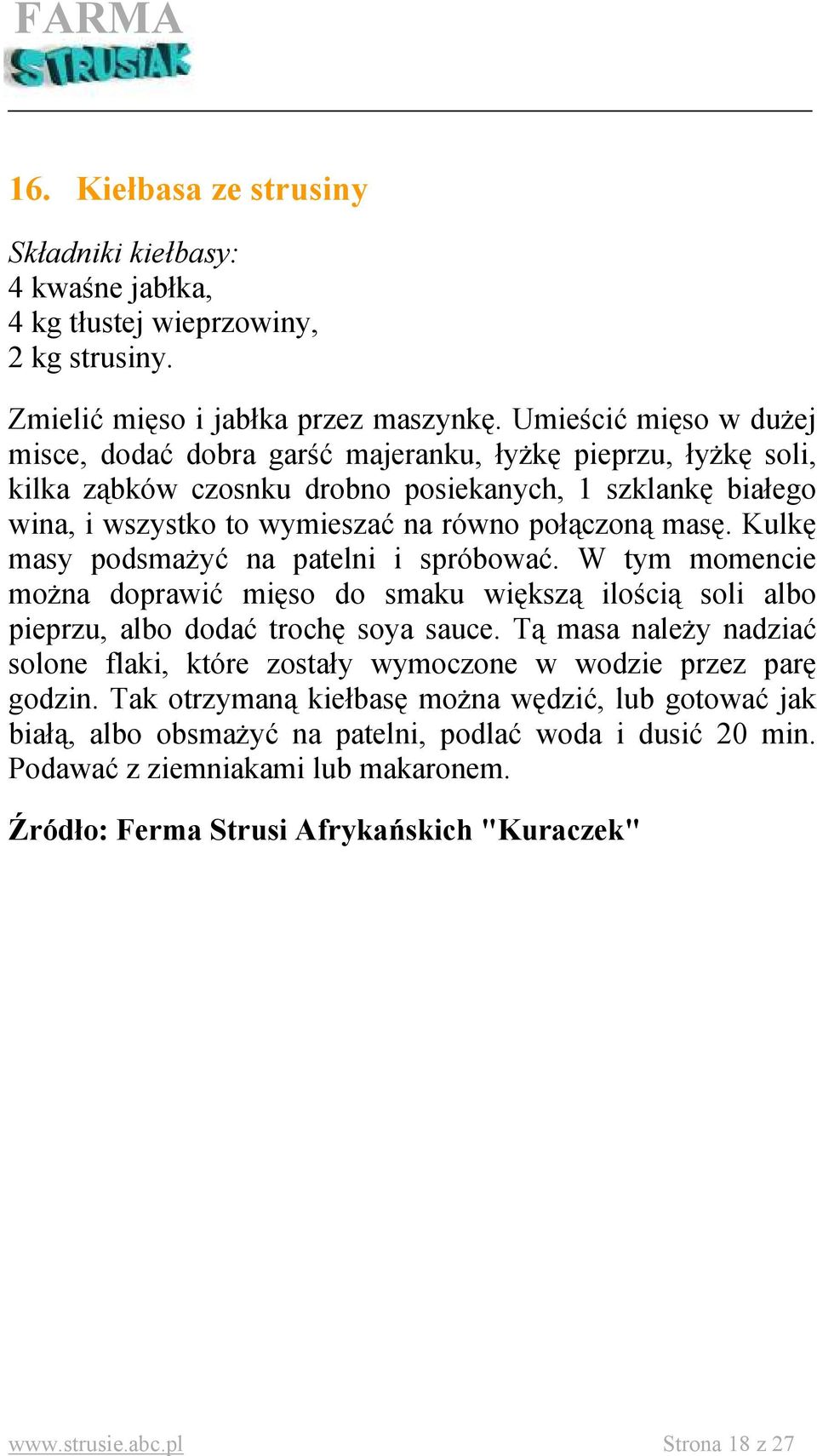 FARMA
STRUSIAK

16. Kiełbasa ze strusiny

Składniki kiełbasy:
4 kwaśne jabłka,
4 kg tłustej wieprzowiny,
2 kg strusiny.

Zmielić mięso i jabłka przez maszynkę. Umieścić mięso w dużej misce, dodać dobra garść majeranku, łyżkę pieprzu, łyżkę soli, kilka ząbków czosnku drobno posiekanych, 1 szklankę białego wina, i wszystko to wymieszać na równo połączoną masę. Kulkę masy podsmażyć na patelni i spróbować. W tym momencie można doprawić mięso do smaku większą ilością soli albo pieprzu, albo dodać trochę soya sauce. Tą masa należy nadziać solone flaki, które zostały wymoczone w wodzie przez parę godzin. Tak otrzymaną kiełbasę można wędzić, lub gotować jak białą, albo obsmażyć na patelni, podlać woda i dusić 20 min. Podawać z ziemniakami lub makaronem.

Źródło: Ferma Strusi Afrykańskich "Kuraczek"

www.strusie.abc.pl
Strona 18 z 27